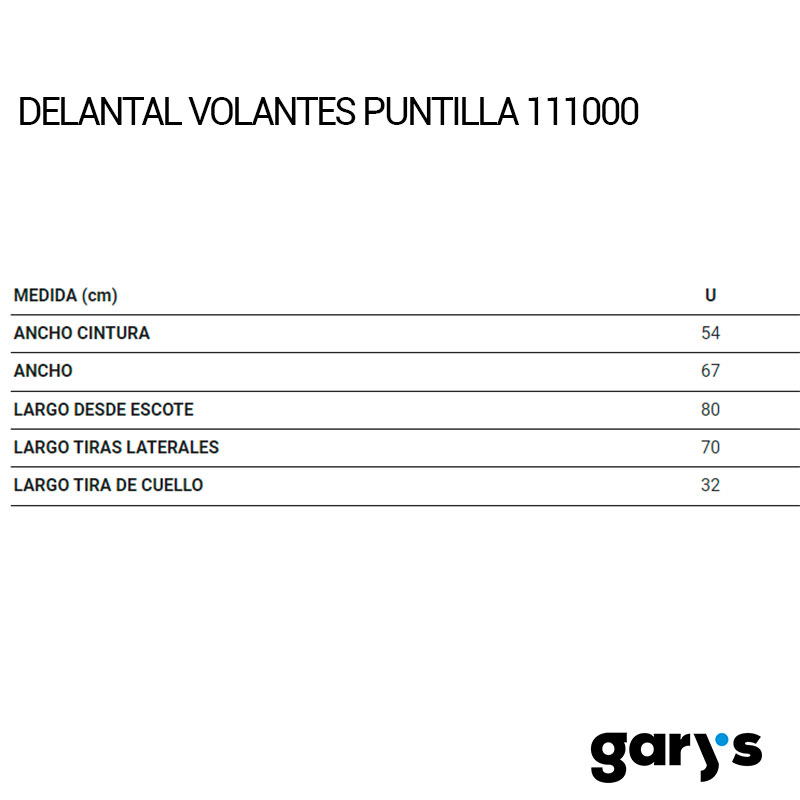 DELANTAL VOLANTES PUNTILLA 111000

| MEDIDA (cm) | U |
|---|---|
| ANCHO CINTURA | 54 |
| ANCHO | 67 |
| LARGO DESDE ESCOTE | 80 |
| LARGO TIRAS LATERALES | 70 |
| LARGO TIRA DE CUELLO | 32 |

gary's